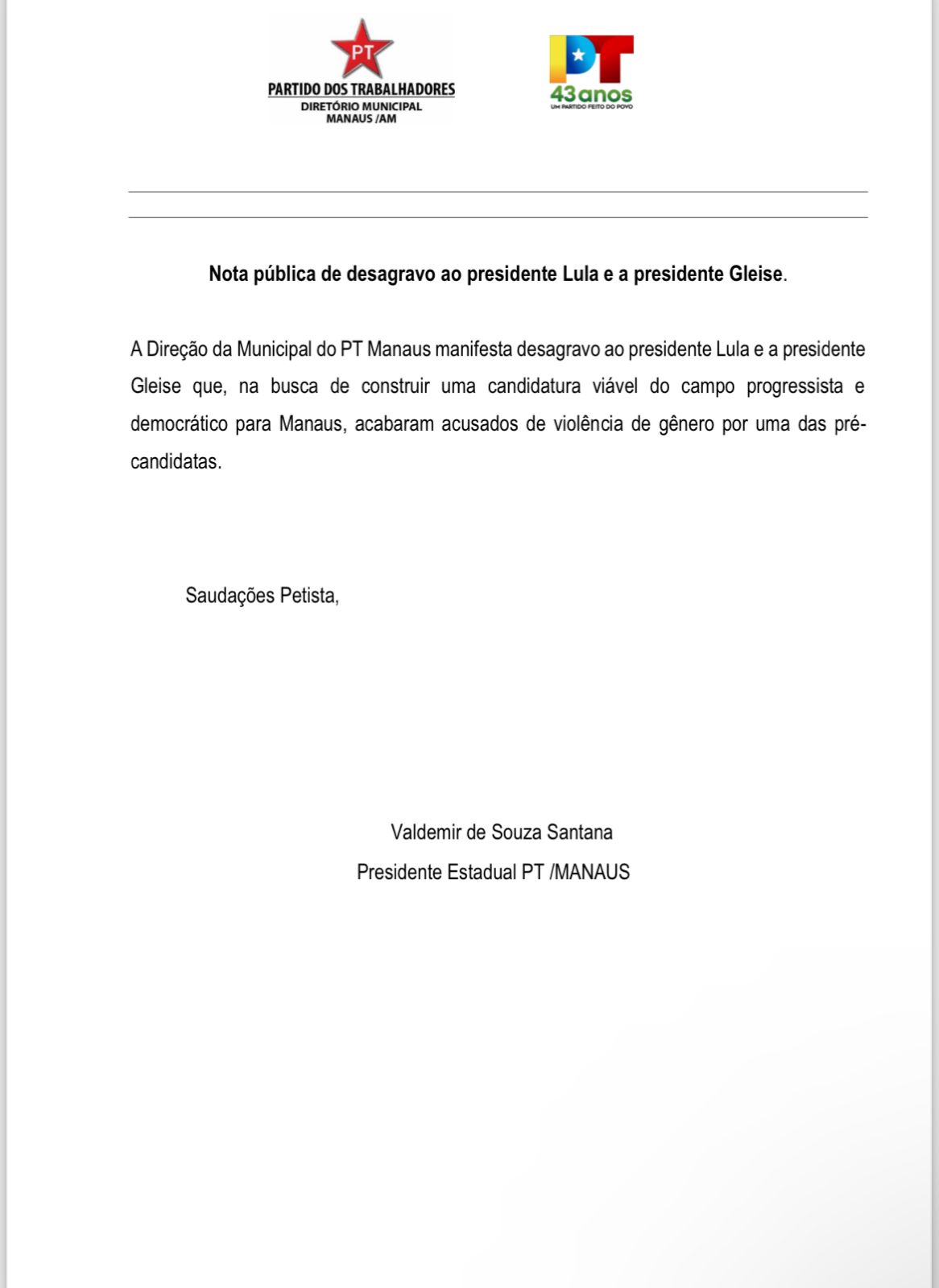 PT
PARTIDO DOS TRABALHADORES
DIRETÓRIO MUNICIPAL
MANAUS /AM

PT
43anos
UM PARTIDO FEITO DO POVO

Nota pública de desagravo ao presidente Lula e a presidente Gleise.

A Direção da Municipal do PT Manaus manifesta desagravo ao presidente Lula e a presidente Gleise que, na busca de construir uma candidatura viável do campo progressista e democrático para Manaus, acabaram acusados de violência de gênero por uma das pré-candidatas.

Saudações Petista,

Valdemir de Souza Santana
Presidente Estadual PT /MANAUS